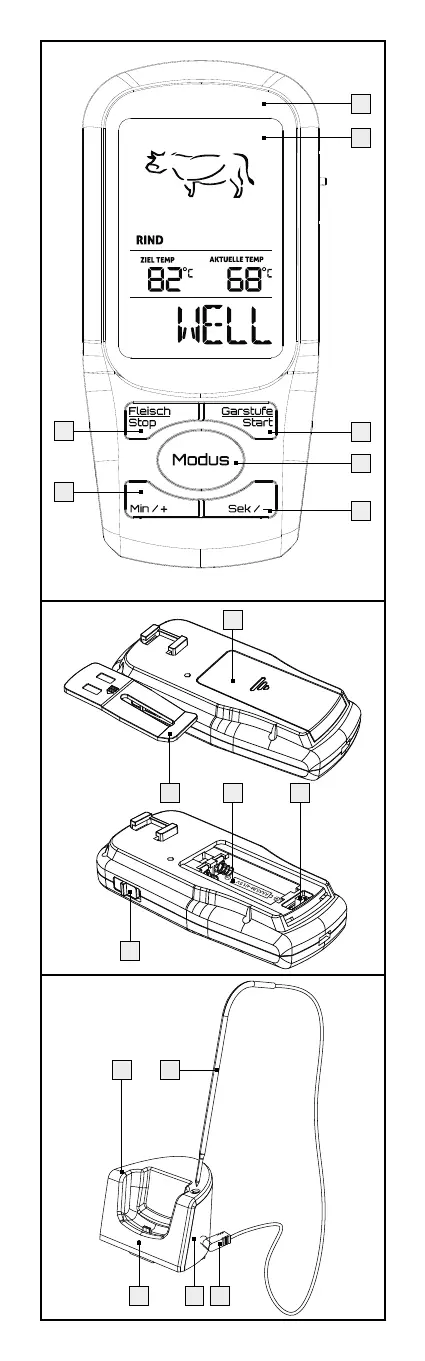 RIND
ZIEL TEMP
82°C
AKTUELLE TEMP
68°C
WELL
Fleisch
Stop
Garstufe
Start
Modus
Min / +
Sek / -